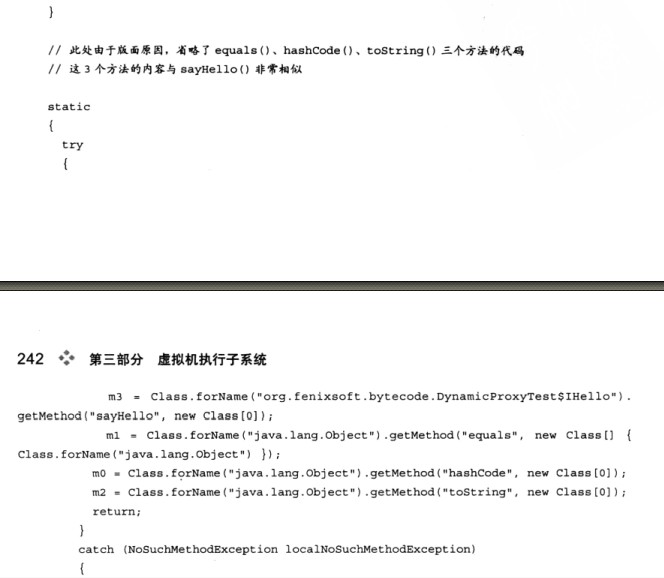 }

// 此处由于版面原因，省略了 equals()、hashCode()、toString() 三个方法的代码
// 这 3 个方法的内容与 sayHello() 非常相似

static
{
  try
  {

242 第三部分 虚拟机执行子系统

        m3 = Class.forName("org.fenixsoft.bytecode.DynamicProxyTest$IHello").getMethod("sayHello", new Class[0]);
        m1 = Class.forName("java.lang.Object").getMethod("equals", new Class[] { Class.forName("java.lang.Object") });
      m0 = Class.forName("java.lang.Object").getMethod("hashCode", new Class[0]);
      m2 = Class.forName("java.lang.Object").getMethod("toString", new Class[0]);
      return;
    }
    catch (NoSuchMethodException localNoSuchMethodException)
    {